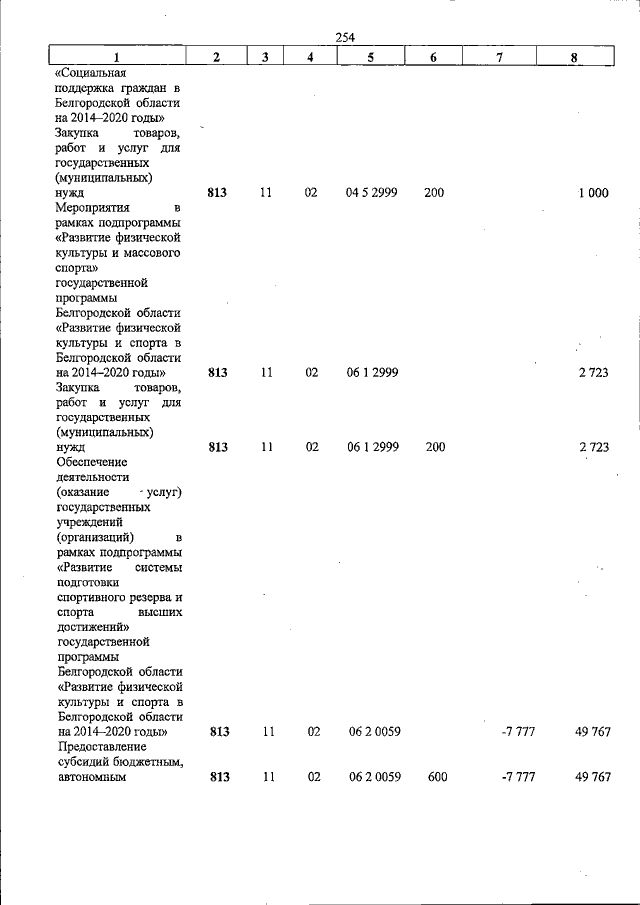 254

| 1 | 2 | 3 | 4 | 5 | 6 | 7 | 8 |
|---|---|---|---|---|---|---|---|
| «Социальная поддержка граждан в Белгородской области на 2014–2020 годы» | | | | | | | |
| Закупка товаров, работ и услуг для государственных (муниципальных) нужд | 813 | 11 | 02 | 04 5 2999 | 200 | | 1 000 |
| Мероприятия в рамках подпрограммы «Развитие физической культуры и массового спорта» государственной программы Белгородской области «Развитие физической культуры и спорта в Белгородской области на 2014–2020 годы» | 813 | 11 | 02 | 06 1 2999 | | | 2 723 |
| Закупка товаров, работ и услуг для государственных (муниципальных) нужд | 813 | 11 | 02 | 06 1 2999 | 200 | | 2 723 |
| Обеспечение деятельности (оказание услуг) государственных учреждений (организаций) в рамках подпрограммы «Развитие системы подготовки спортивного резерва и спорта высших достижений» государственной программы Белгородской области «Развитие физической культуры и спорта в Белгородской области на 2014–2020 годы» | 813 | 11 | 02 | 06 2 0059 | | -7 777 | 49 767 |
| Предоставление субсидий бюджетным, автономным | 813 | 11 | 02 | 06 2 0059 | 600 | -7 777 | 49 767 |